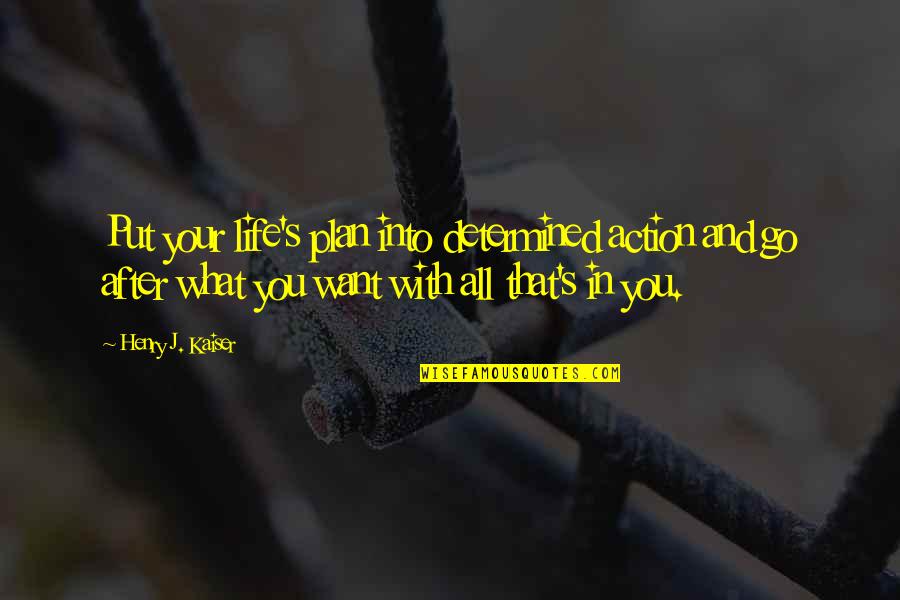 Put your life's plan into determined action and go after what you want with all that's in you.

~ Henry J. Kaiser

WISEFAMOUSQUOTES.COM